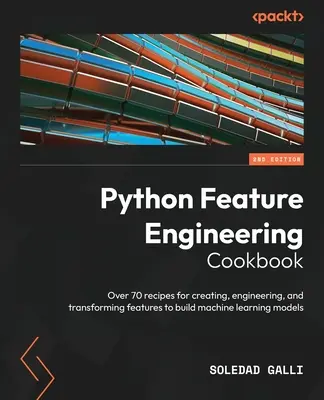 <packt>

2ND EDITION

Python Feature Engineering Cookbook

Over 70 recipes for creating, engineering, and transforming features to build machine learning models

SOLEDAD GALLI